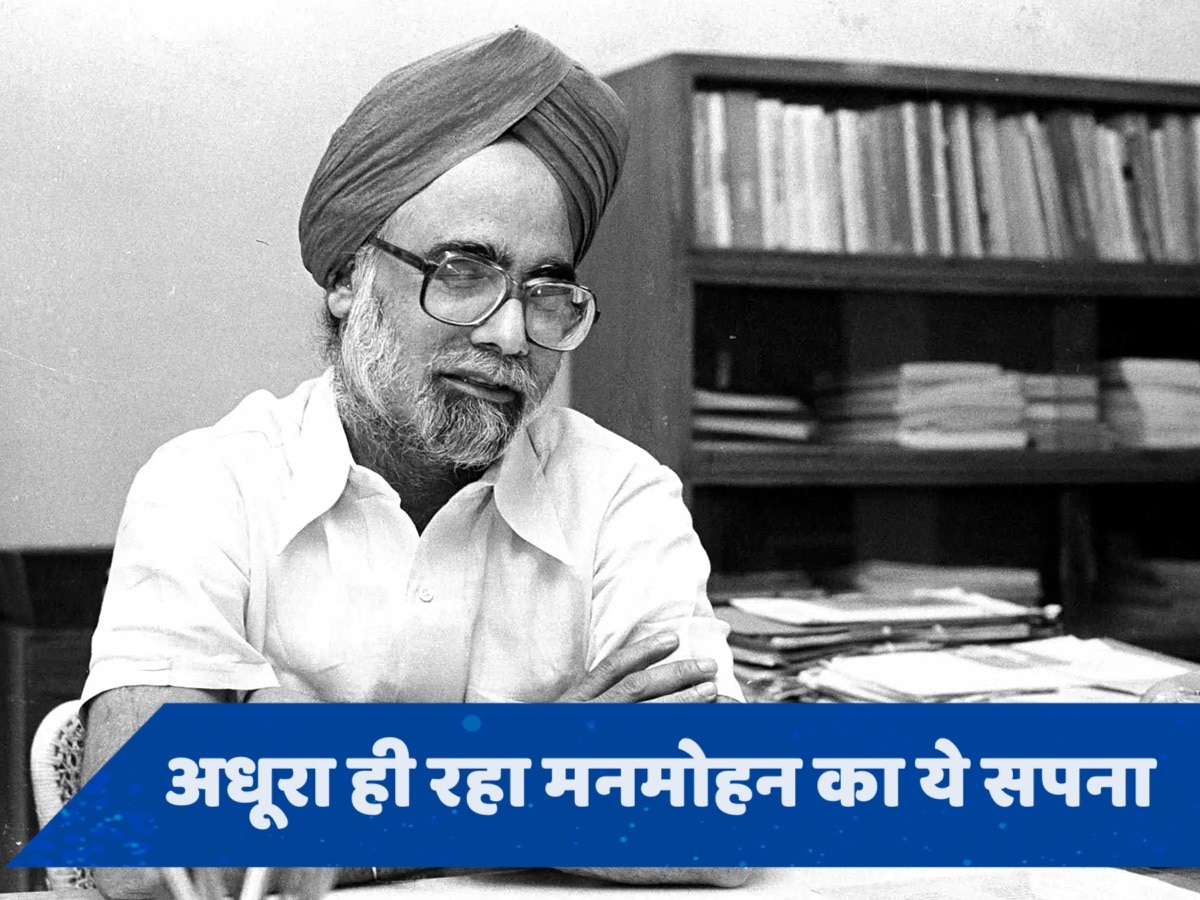 अधूरा ही रहा मनमोहन का ये सपना